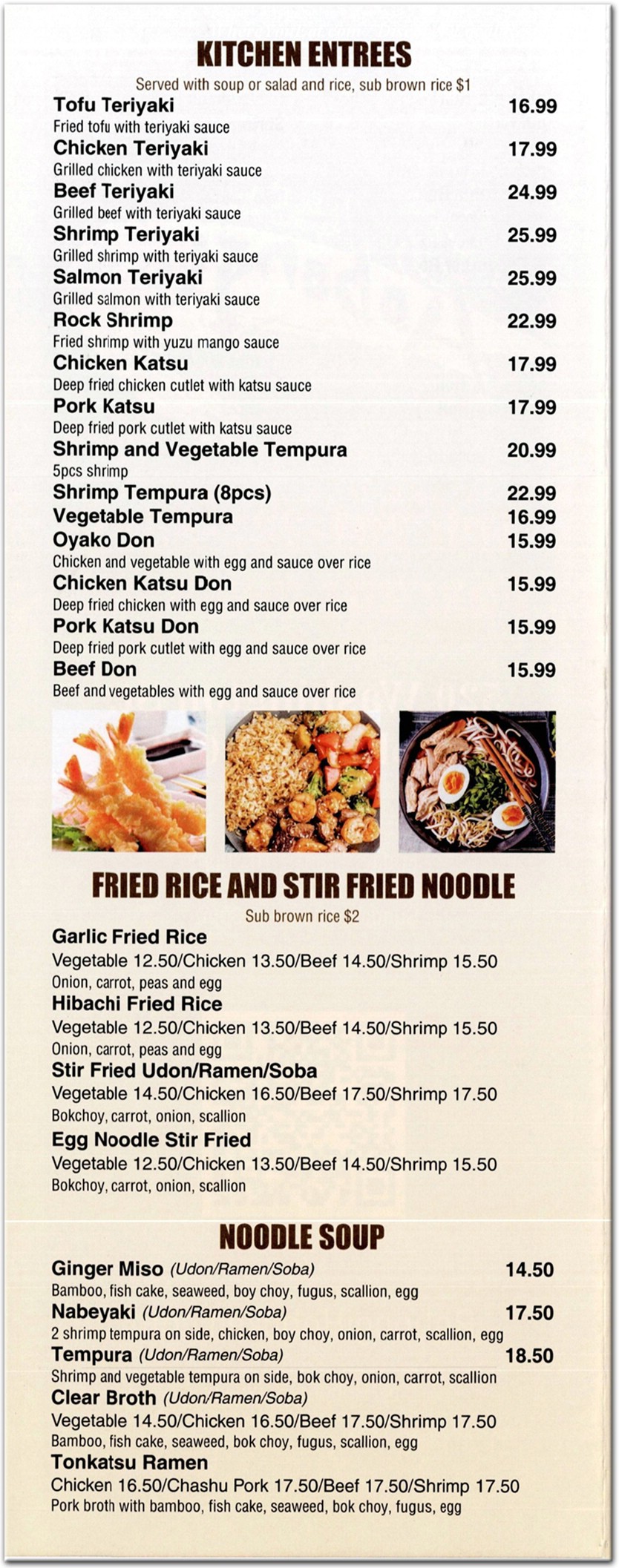 KITCHEN ENTREES
Served with soup or salad and rice, sub brown rice $1

Tofu Teriyaki 16.99
Fried tofu with teriyaki sauce
Chicken Teriyaki 17.99
Grilled chicken with teriyaki sauce
Beef Teriyaki 24.99
Grilled beef with teriyaki sauce
Shrimp Teriyaki 25.99
Grilled shrimp with teriyaki sauce
Salmon Teriyaki 25.99
Grilled salmon with teriyaki sauce
Rock Shrimp 22.99
Fried shrimp with yuzu mango sauce
Chicken Katsu 17.99
Deep fried chicken cutlet with katsu sauce
Pork Katsu 17.99
Deep fried pork cutlet with katsu sauce
Shrimp and Vegetable Tempura 20.99
5pcs shrimp
Shrimp Tempura (8pcs) 22.99
Vegetable Tempura 16.99
Oyako Don 15.99
Chicken and vegetable with egg and sauce over rice
Chicken Katsu Don 15.99
Deep fried chicken with egg and sauce over rice
Pork Katsu Don 15.99
Deep fried pork cutlet with egg and sauce over rice
Beef Don 15.99
Beef and vegetables with egg and sauce over rice

FRIED RICE AND STIR FRIED NOODLE
Sub brown rice $2

Garlic Fried Rice
Vegetable 12.50/Chicken 13.50/Beef 14.50/Shrimp 15.50
Onion, carrot, peas and egg
Hibachi Fried Rice
Vegetable 12.50/Chicken 13.50/Beef 14.50/Shrimp 15.50
Onion, carrot, peas and egg
Stir Fried Udon/Ramen/Soba
Vegetable 14.50/Chicken 16.50/Beef 17.50/Shrimp 17.50
Bokchoy, carrot, onion, scallion
Egg Noodle Stir Fried
Vegetable 12.50/Chicken 13.50/Beef 14.50/Shrimp 15.50
Bokchoy, carrot, onion, scallion

NOODLE SOUP

Ginger Miso (Udon/Ramen/Soba) 14.50
Bamboo, fish cake, seaweed, boy choy, fugus, scallion, egg
Nabeyaki (Udon/Ramen/Soba) 17.50
2 shrimp tempura on side, chicken, boy choy, onion, carrot, scallion, egg
Tempura (Udon/Ramen/Soba) 18.50
Shrimp and vegetable tempura on side, bok choy, onion, carrot, scallion
Clear Broth (Udon/Ramen/Soba)
Vegetable 14.50/Chicken 16.50/Beef 17.50/Shrimp 17.50
Bamboo, fish cake, seaweed, bok choy, fugus, scallion, egg
Tonkatsu Ramen
Chicken 16.50/Chashu Pork 17.50/Beef 17.50/Shrimp 17.50
Pork broth with bamboo, fish cake, seaweed, bok choy, fugus, egg